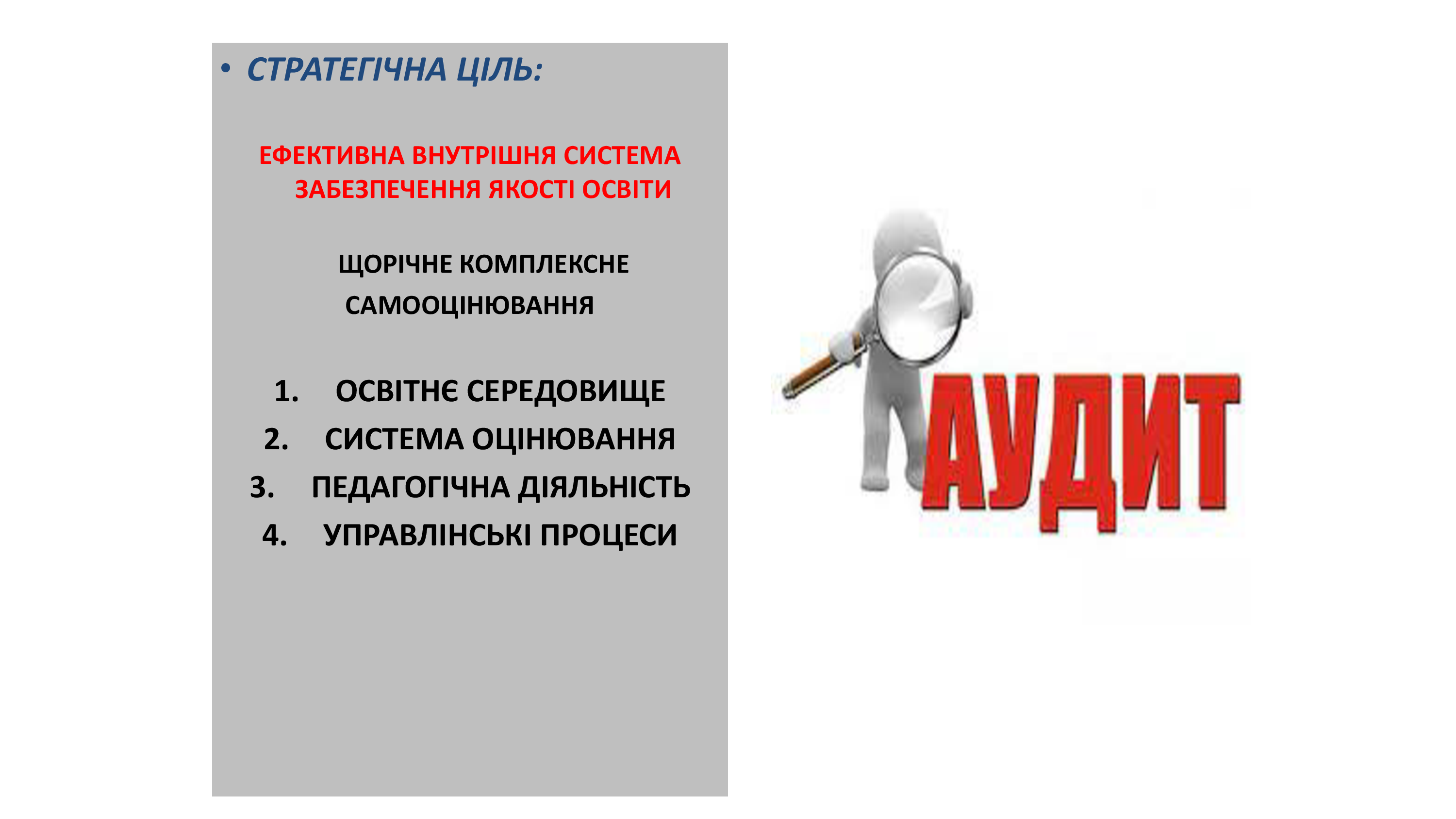 • СТРАТЕГІЧНА ЦІЛЬ:

ЕФЕКТИВНА ВНУТРІШНЯ СИСТЕМА ЗАБЕЗПЕЧЕННЯ ЯКОСТІ ОСВІТИ

ЩОРІЧНЕ КОМПЛЕКСНЕ САМООЦІНЮВАННЯ

1. ОСВІТНЄ СЕРЕДОВИЩЕ
2. СИСТЕМА ОЦІНЮВАННЯ
3. ПЕДАГОГІЧНА ДІЯЛЬНІСТЬ
4. УПРАВЛІНСЬКІ ПРОЦЕСИ

АУДИТ